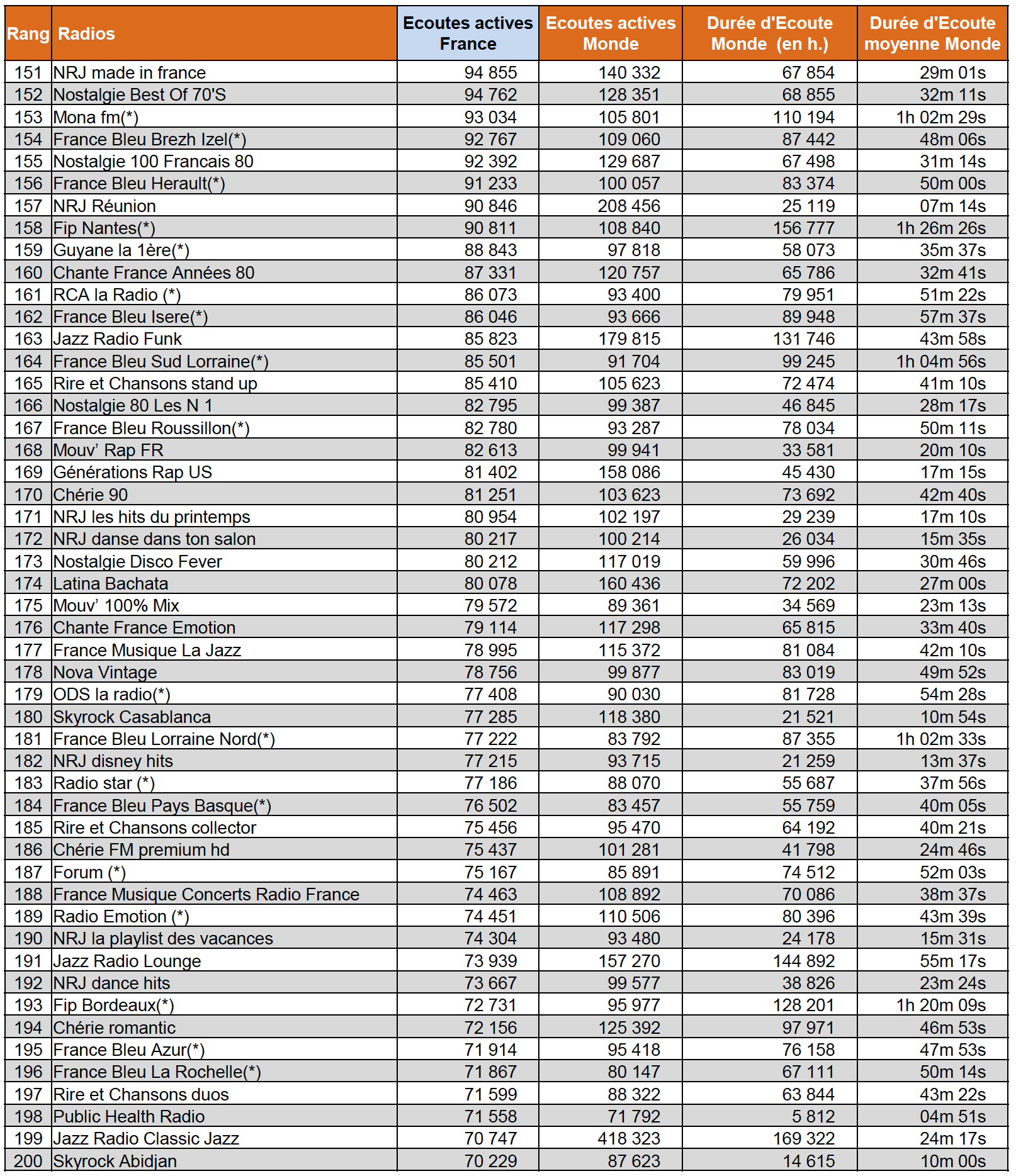 | Rang | Radios | Ecoutes actives France | Ecoutes actives Monde | Durée d'Ecoute Monde (en h.) | Durée d'Ecoute moyenne Monde |
|---|---|---|---|---|---|
| 151 | NRJ made in france | 94 855 | 140 332 | 67 854 | 29m 01s |
| 152 | Nostalgie Best Of 70'S | 94 762 | 128 351 | 68 855 | 32m 11s |
| 153 | Mona fm(*) | 93 034 | 105 801 | 110 194 | 1h 02m 29s |
| 154 | France Bleu Brezh Izel(*) | 92 767 | 109 060 | 87 442 | 48m 06s |
| 155 | Nostalgie 100 Francais 80 | 92 392 | 129 687 | 67 498 | 31m 14s |
| 156 | France Bleu Herault(*) | 91 233 | 100 057 | 83 374 | 50m 00s |
| 157 | NRJ Réunion | 90 846 | 208 456 | 25 119 | 07m 14s |
| 158 | Fip Nantes(*) | 90 811 | 108 840 | 156 777 | 1h 26m 26s |
| 159 | Guyane la 1ère(*) | 88 843 | 97 818 | 58 073 | 35m 37s |
| 160 | Chante France Années 80 | 87 331 | 120 757 | 65 786 | 32m 41s |
| 161 | RCA la Radio (*) | 86 073 | 93 400 | 79 951 | 51m 22s |
| 162 | France Bleu Isere(*) | 86 046 | 93 666 | 89 948 | 57m 37s |
| 163 | Jazz Radio Funk | 85 823 | 179 815 | 131 746 | 43m 58s |
| 164 | France Bleu Sud Lorraine(*) | 85 501 | 91 704 | 99 245 | 1h 04m 56s |
| 165 | Rire et Chansons stand up | 85 410 | 105 623 | 72 474 | 41m 10s |
| 166 | Nostalgie 80 Les N 1 | 82 795 | 99 387 | 46 845 | 28m 17s |
| 167 | France Bleu Roussillon(*) | 82 780 | 93 287 | 78 034 | 50m 11s |
| 168 | Mouv' Rap FR | 82 613 | 99 941 | 33 581 | 20m 10s |
| 169 | Générations Rap US | 81 402 | 158 086 | 45 430 | 17m 15s |
| 170 | Chérie 90 | 81 251 | 103 623 | 73 692 | 42m 40s |
| 171 | NRJ les hits du printemps | 80 954 | 102 197 | 29 239 | 17m 10s |
| 172 | NRJ danse dans ton salon | 80 217 | 100 214 | 26 034 | 15m 35s |
| 173 | Nostalgie Disco Fever | 80 212 | 117 019 | 59 996 | 30m 46s |
| 174 | Latina Bachata | 80 078 | 160 436 | 72 202 | 27m 00s |
| 175 | Mouv' 100% Mix | 79 572 | 89 361 | 34 569 | 23m 13s |
| 176 | Chante France Emotion | 79 114 | 117 298 | 65 815 | 33m 40s |
| 177 | France Musique La Jazz | 78 995 | 115 372 | 81 084 | 42m 10s |
| 178 | Nova Vintage | 78 756 | 99 877 | 83 019 | 49m 52s |
| 179 | ODS la radio(*) | 77 408 | 90 030 | 81 728 | 54m 28s |
| 180 | Skyrock Casablanca | 77 285 | 118 380 | 21 521 | 10m 54s |
| 181 | France Bleu Lorraine Nord(*) | 77 222 | 83 792 | 87 355 | 1h 02m 33s |
| 182 | NRJ disney hits | 77 215 | 93 715 | 21 259 | 13m 37s |
| 183 | Radio star (*) | 77 186 | 88 070 | 55 687 | 37m 56s |
| 184 | France Bleu Pays Basque(*) | 76 502 | 83 457 | 55 759 | 40m 05s |
| 185 | Rire et Chansons collector | 75 456 | 95 470 | 64 192 | 40m 21s |
| 186 | Chérie FM premium hd | 75 437 | 101 281 | 41 798 | 24m 46s |
| 187 | Forum (*) | 75 167 | 85 891 | 74 512 | 52m 03s |
| 188 | France Musique Concerts Radio France | 74 463 | 108 892 | 70 086 | 38m 37s |
| 189 | Radio Emotion (*) | 74 451 | 110 506 | 80 396 | 43m 39s |
| 190 | NRJ la playlist des vacances | 74 304 | 93 480 | 24 178 | 15m 31s |
| 191 | Jazz Radio Lounge | 73 939 | 157 270 | 144 892 | 55m 17s |
| 192 | NRJ dance hits | 73 667 | 99 577 | 38 826 | 23m 24s |
| 193 | Fip Bordeaux(*) | 72 731 | 95 977 | 128 201 | 1h 20m 09s |
| 194 | Chérie romantic | 72 156 | 125 392 | 97 971 | 46m 53s |
| 195 | France Bleu Azur(*) | 71 914 | 95 418 | 76 158 | 47m 53s |
| 196 | France Bleu La Rochelle(*) | 71 867 | 80 147 | 67 111 | 50m 14s |
| 197 | Rire et Chansons duos | 71 599 | 88 322 | 63 844 | 43m 22s |
| 198 | Public Health Radio | 71 558 | 71 792 | 5 812 | 04m 51s |
| 199 | Jazz Radio Classic Jazz | 70 747 | 418 323 | 169 322 | 24m 17s |
| 200 | Skyrock Abidjan | 70 229 | 87 623 | 14 615 | 10m 00s |